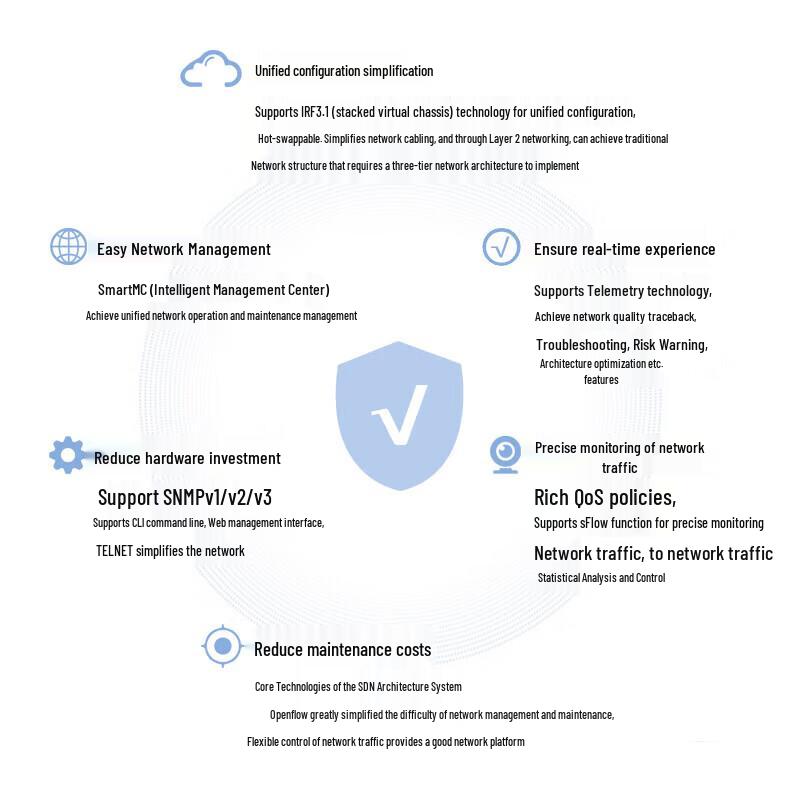 Unified configuration simplification

Supports IRF3.1 (stacked virtual chassis) technology for unified configuration,

Hot-swappable. Simplifies network cabling, and through Layer 2 networking, can achieve traditional

Network structure that requires a three-tier network architecture to implement

Easy Network Management

SmartMC (Intelligent Management Center)

Achieve unified network operation and maintenance management

Ensure real-time experience

Supports Telemetry technology,

Achieve network quality traceback,

Troubleshooting, Risk Warning,

Architecture optimization etc. features

Reduce hardware investment

Support SNMPv1/v2/v3

Supports CLI command line, Web management interface,

TELNET simplifies the network

Precise monitoring of network traffic

Rich QoS policies,

Supports sFlow function for precise monitoring

Network traffic, to network traffic

Statistical Analysis and Control

Reduce maintenance costs

Core Technologies of the SDN Architecture System

Openflow greatly simplified the difficulty of network management and maintenance,

Flexible control of network traffic provides a good network platform